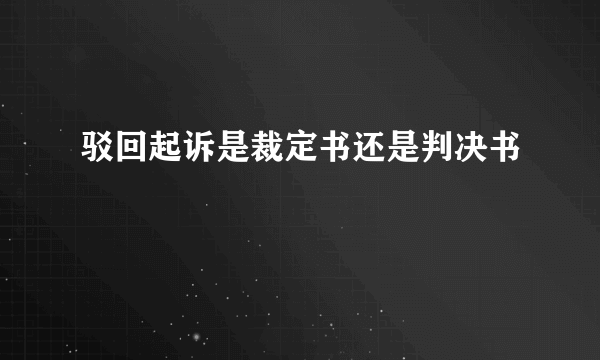 驳回起诉是裁定书还是判决书